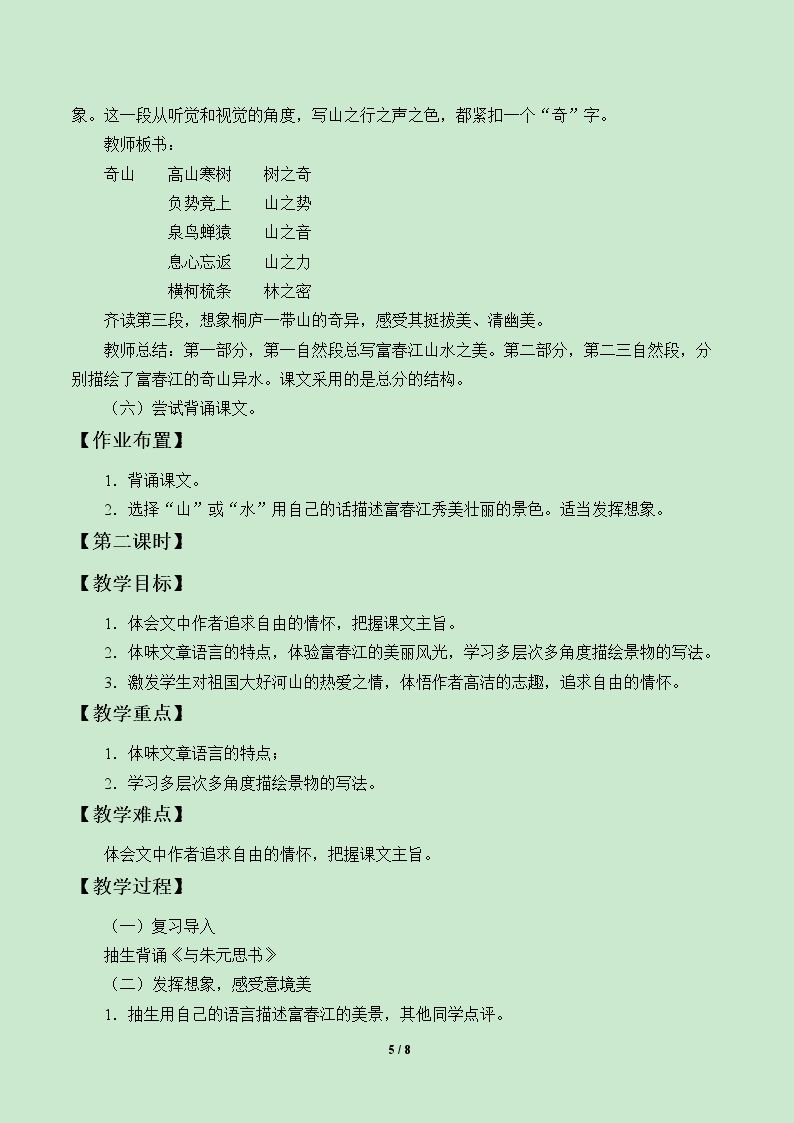 象。这一段从听觉和视觉的角度，写山之行之声之色，都紧扣一个“奇”字。

教师板书：

奇山 高山寒树 树之奇
负势竞上 山之势
泉鸟蝉猿 山之音
息心忘返 山之力
横柯梳条 林之密

齐读第三段，想象桐庐一带山的奇异，感受其挺拔美、清幽美。

教师总结：第一部分，第一自然段总写富春江山水之美。第二部分，第二三自然段，分别描绘了富春江的奇山异水。课文采用的是总分的结构。

（六）尝试背诵课文。

【作业布置】

1．背诵课文。
2．选择“山”或“水”用自己的话描述富春江秀美壮丽的景色。适当发挥想象。

【第二课时】

【教学目标】

1．体会文中作者追求自由的情怀，把握课文主旨。
2．体味文章语言的特点，体验富春江的美丽风光，学习多层次多角度描绘景物的写法。
3．激发学生对祖国大好河山的热爱之情，体悟作者高洁的志趣，追求自由的情怀。

【教学重点】

1．体味文章语言的特点；
2．学习多层次多角度描绘景物的写法。

【教学难点】

体会文中作者追求自由的情怀，把握课文主旨。

【教学过程】

（一）复习导入

抽生背诵《与朱元思书》

（二）发挥想象，感受意境美

1．抽生用自己的语言描述富春江的美景，其他同学点评。

5 / 8